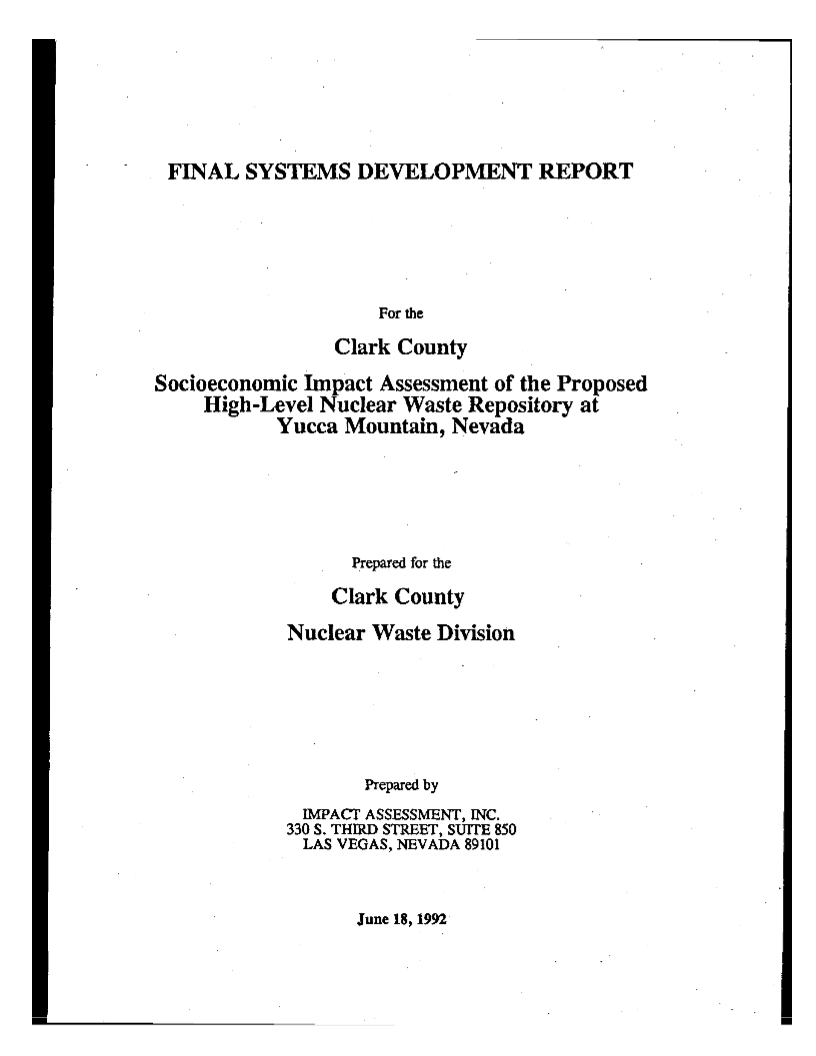 FINAL SYSTEMS DEVELOPMENT REPORT

For the

Clark County

Socioeconomic Impact Assessment of the Proposed High-Level Nuclear Waste Repository at Yucca Mountain, Nevada

Prepared for the

Clark County

Nuclear Waste Division

Prepared by

IMPACT ASSESSMENT, INC.
330 S. THIRD STREET, SUITE 850
LAS VEGAS, NEVADA 89101

June 18, 1992